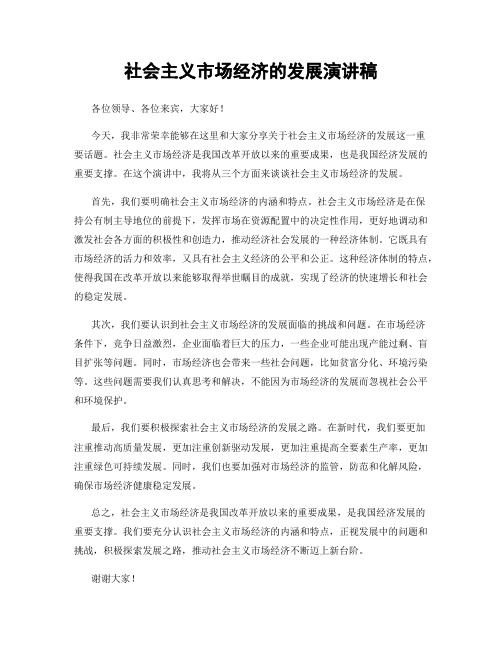 社会主义市场经济的发展演讲稿

各位领导、各位来宾，大家好！

今天，我非常荣幸能够在这里和大家分享关于社会主义市场经济的发展这一重要话题。社会主义市场经济是我国改革开放以来的重要成果，也是我国经济发展的重要支撑。在这个演讲中，我将从三个方面来谈谈社会主义市场经济的发展。

首先，我们要明确社会主义市场经济的内涵和特点。社会主义市场经济是在保持公有制主导地位的前提下，发挥市场在资源配置中的决定性作用，更好地调动和激发社会各方面的积极性和创造力，推动经济社会发展的一种经济体制。它既具有市场经济的活力和效率，又具有社会主义经济的公平和公正。这种经济体制的特点，使得我国在改革开放以来能够取得举世瞩目的成就，实现了经济的快速增长和社会的稳定发展。

其次，我们要认识到社会主义市场经济的发展面临的挑战和问题。在市场经济条件下，竞争日益激烈，企业面临着巨大的压力，一些企业可能出现产能过剩、盲目扩张等问题。同时，市场经济也会带来一些社会问题，比如贫富分化、环境污染等。这些问题需要我们认真思考和解决，不能因为市场经济的发展而忽视社会公平和环境保护。

最后，我们要积极探索社会主义市场经济的发展之路。在新时代，我们要更加注重推动高质量发展，更加注重创新驱动发展，更加注重提高全要素生产率，更加注重绿色可持续发展。同时，我们也要加强对市场经济的监管，防范和化解风险，确保市场经济健康稳定发展。

总之，社会主义市场经济是我国改革开放以来的重要成果，是我国经济发展的重要支撑。我们要充分认识社会主义市场经济的内涵和特点，正视发展中的问题和挑战，积极探索发展之路，推动社会主义市场经济不断迈上新台阶。

谢谢大家！